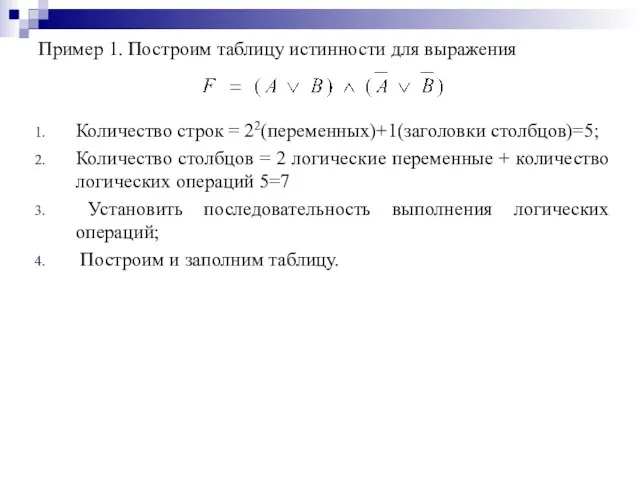 Пример 1. Построим таблицу истинности для выражения

$F = (A \vee B) \wedge (\overline{A} \vee \overline{B})$

1. Количество строк = $2^2$(переменных)+1(заголовки столбцов)=5;
2. Количество столбцов = 2 логические переменные + количество логических операций 5=7
3. Установить последовательность выполнения логических операций;
4. Построим и заполним таблицу.